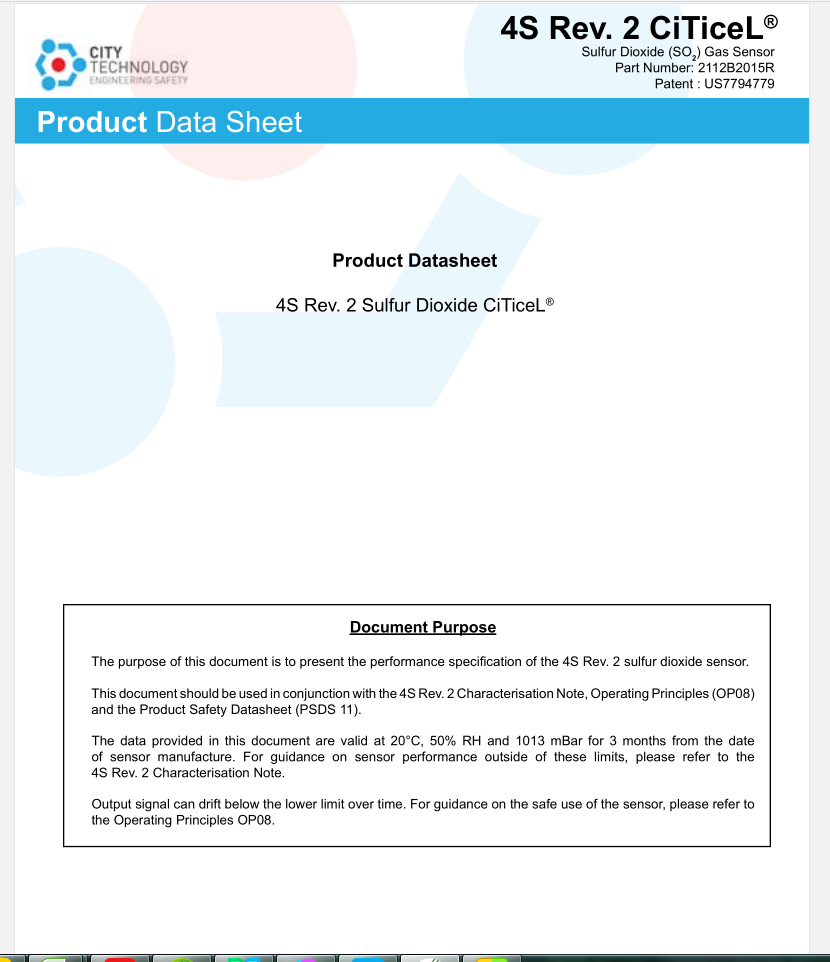 CITY TECHNOLOGY
ENGINEERING SAFETY

4S Rev. 2 CiTiceL®
Sulfur Dioxide ($SO_2$) Gas Sensor
Part Number: 2112B2015R
Patent : US7794779

Product Data Sheet

Product Datasheet

4S Rev. 2 Sulfur Dioxide CiTiceL®

Document Purpose

The purpose of this document is to present the performance specification of the 4S Rev. 2 sulfur dioxide sensor.

This document should be used in conjunction with the 4S Rev. 2 Characterisation Note, Operating Principles (OP08) and the Product Safety Datasheet (PSDS 11).

The data provided in this document are valid at 20°C, 50% RH and 1013 mBar for 3 months from the date of sensor manufacture. For guidance on sensor performance outside of these limits, please refer to the 4S Rev. 2 Characterisation Note.

Output signal can drift below the lower limit over time. For guidance on the safe use of the sensor, please refer to the Operating Principles OP08.